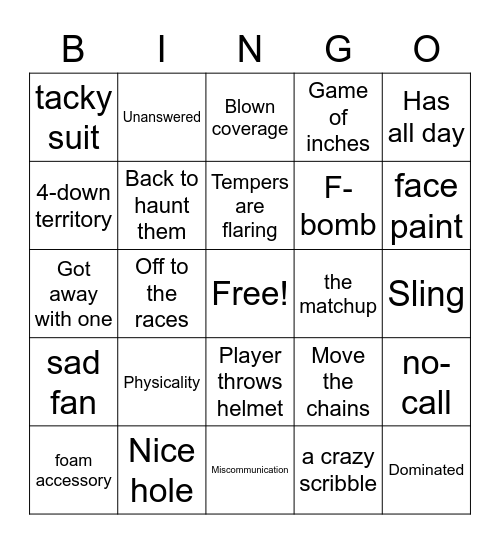 | B | I | N | G | O |
|---|---|---|---|---|
| tacky suit | Unanswered | Blown coverage | Game of inches | Has all day |
| 4-down territory | Back to haunt them | Tempers are flaring | F-bomb | face paint |
| Got away with one | Off to the races | Free! | the matchup | Sling |
| sad fan | Physicality | Player throws helmet | Move the chains | no-call |
| foam accessory | Nice hole | Miscommunication | a crazy scribble | Dominated |